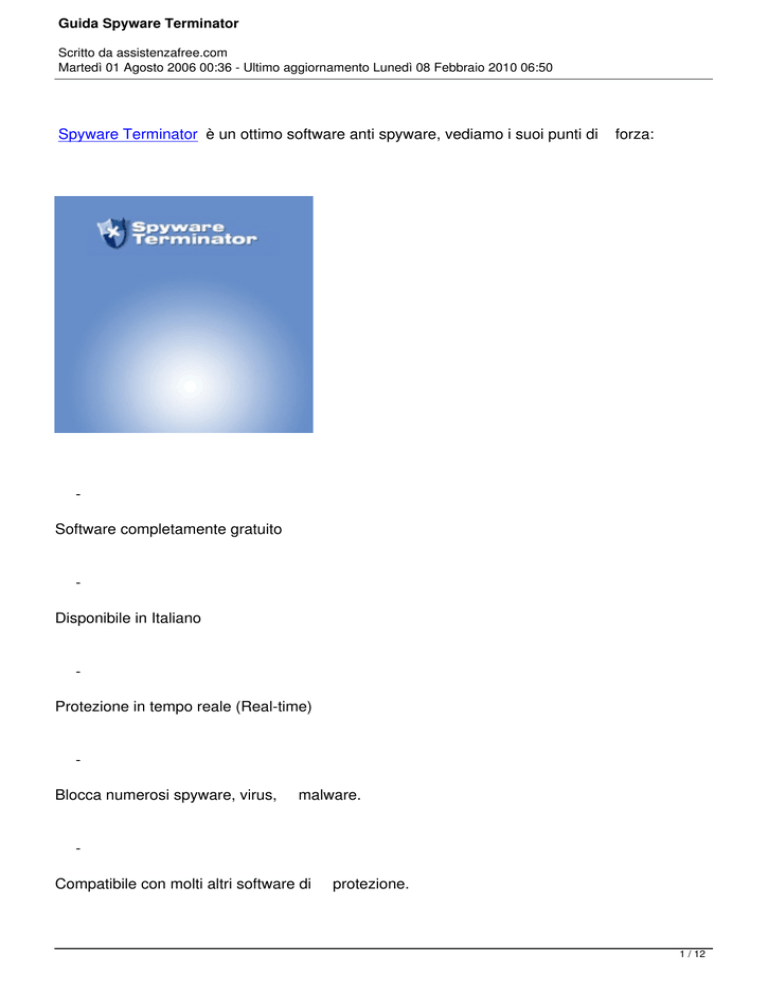 Guida Spyware Terminator

Scritto da assistenzafree.com
Martedì 01 Agosto 2006 00:36 - Ultimo aggiornamento Lunedì 08 Febbraio 2010 06:50

Spyware Terminator è un ottimo software anti spyware, vediamo i suoi punti di forza:

Spyware Terminator

-

Software completamente gratuito

-

Disponibile in Italiano

-

Protezione in tempo reale (Real-time)

-

Blocca numerosi spyware, virus, malware.

-

Compatibile con molti altri software di protezione.

1 / 12